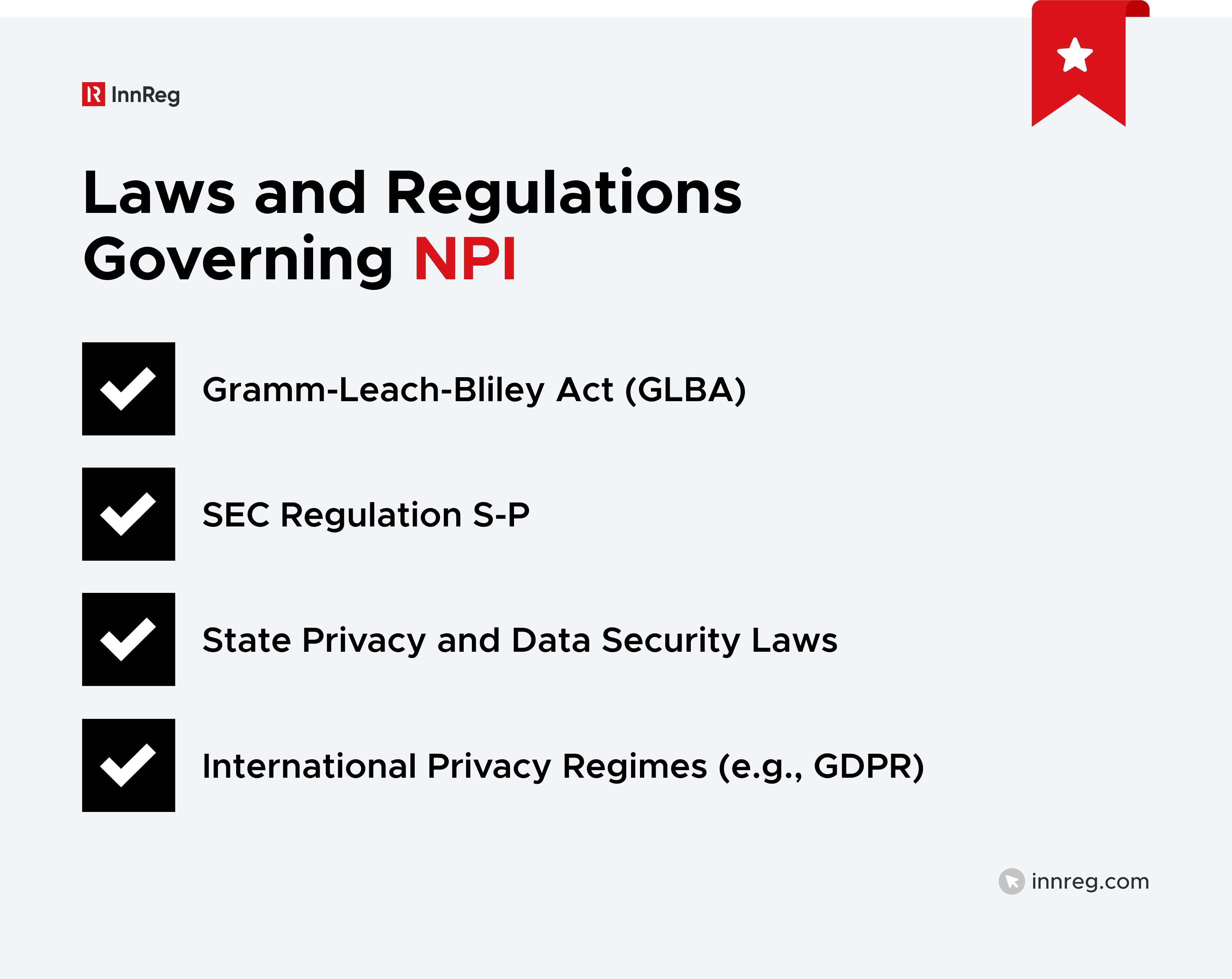 InnReg

Laws and Regulations Governing NPI

Gramm-Leach-Bliley Act (GLBA)

SEC Regulation S-P

State Privacy and Data Security Laws

International Privacy Regimes (e.g., GDPR)

innreg.com